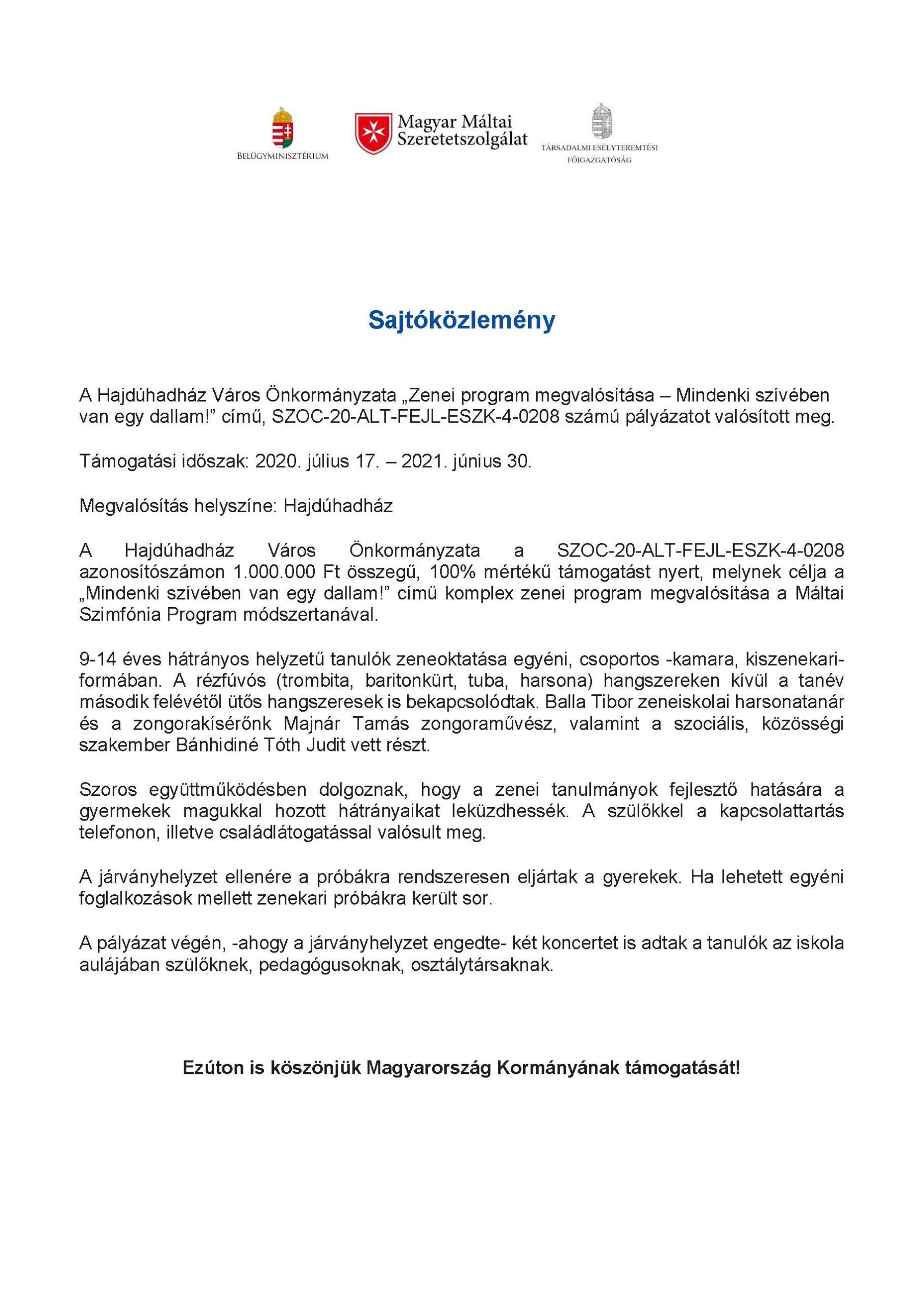 BELÜGYMINISZTÉRIUM

Magyar Máltai Szeretetszolgálat

TÁRSADALMI ESÉLYTEREMTÉSI FŐIGAZGATÓSÁG

Sajtóközlemény

A Hajdúhadház Város Önkormányzata „Zenei program megvalósítása – Mindenki szívében van egy dallam!” című, SZOC-20-ALT-FEJL-ESZK-4-0208 számú pályázatot valósított meg.

Támogatási időszak: 2020. július 17. – 2021. június 30.

Megvalósítás helyszíne: Hajdúhadház

A Hajdúhadház Város Önkormányzata a SZOC-20-ALT-FEJL-ESZK-4-0208 azonosítószámon 1.000.000 Ft összegű, 100% mértékű támogatást nyert, melynek célja a „Mindenki szívében van egy dallam!” című komplex zenei program megvalósítása a Máltai Szimfónia Program módszertanával.

9-14 éves hátrányos helyzetű tanulók zeneoktatása egyéni, csoportos -kamara, kiszenekari-formában. A rézfúvós (trombita, baritonkürt, tuba, harsona) hangszereken kívül a tanév második felévétől ütős hangszeresek is bekapcsolódtak. Balla Tibor zeneiskolai harsonatanár és a zongorakísérőnk Majnár Tamás zongoraművész, valamint a szociális, közösségi szakember Bánhidiné Tóth Judit vett részt.

Szoros együttműködésben dolgoznak, hogy a zenei tanulmányok fejlesztő hatására a gyermekek magukkal hozott hátrányaikat leküzdhessék. A szülőkkel a kapcsolattartás telefonon, illetve családlátogatással valósult meg.

A járványhelyzet ellenére a próbákra rendszeresen eljártak a gyerekek. Ha lehetett egyéni foglalkozások mellett zenekari próbákra került sor.

A pályázat végén, -ahogy a járványhelyzet engedte- két koncertet is adtak a tanulók az iskola aulájában szülőknek, pedagógusoknak, osztálytársaknak.

Ezúton is köszönjük Magyarország Kormányának támogatását!